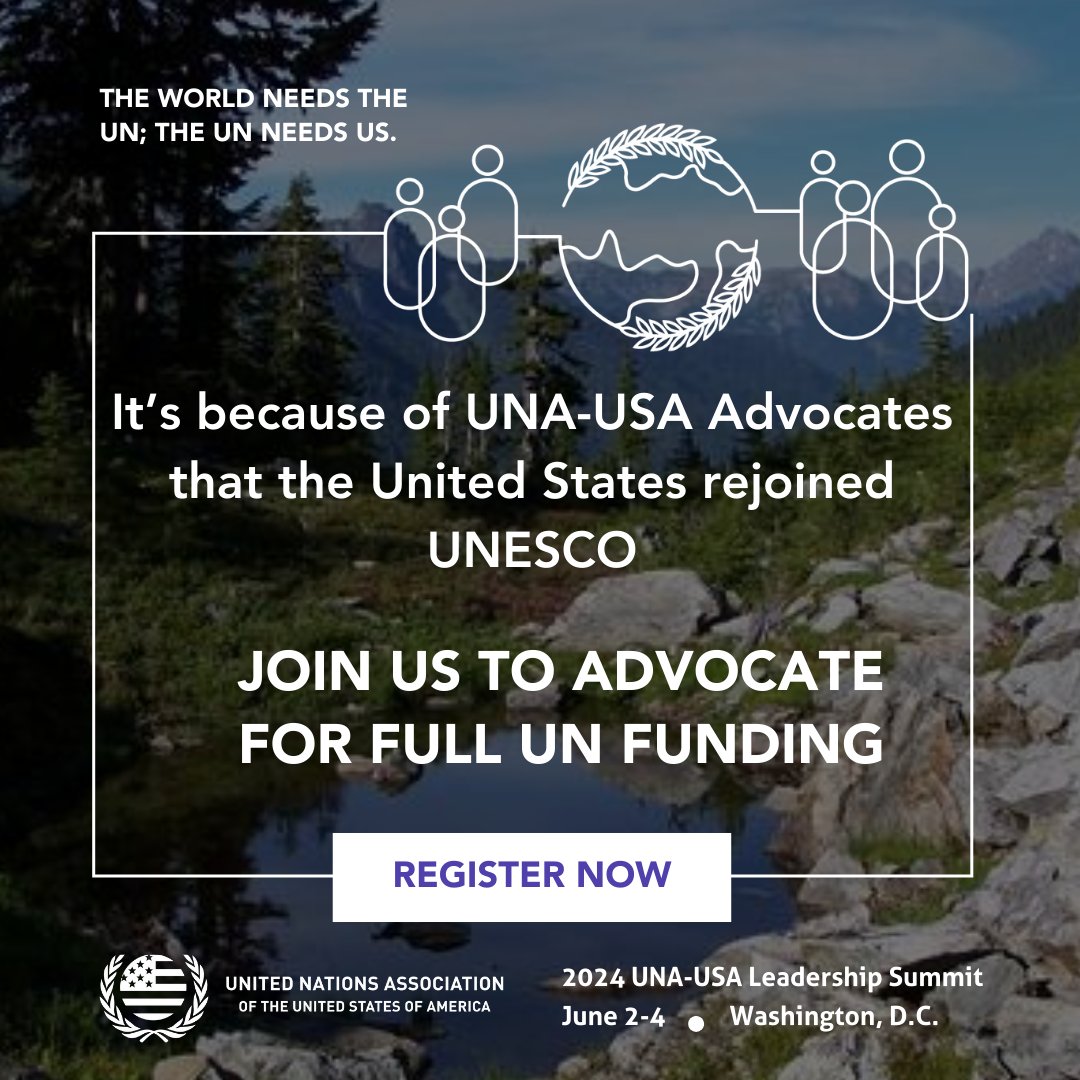 THE WORLD NEEDS THE UN; THE UN NEEDS US.

It's because of UNA-USA Advocates that the United States rejoined UNESCO

JOIN US TO ADVOCATE FOR FULL UN FUNDING

REGISTER NOW

UNITED NATIONS ASSOCIATION OF THE UNITED STATES OF AMERICA

2024 UNA-USA Leadership Summit
June 2-4 • Washington, D.C.